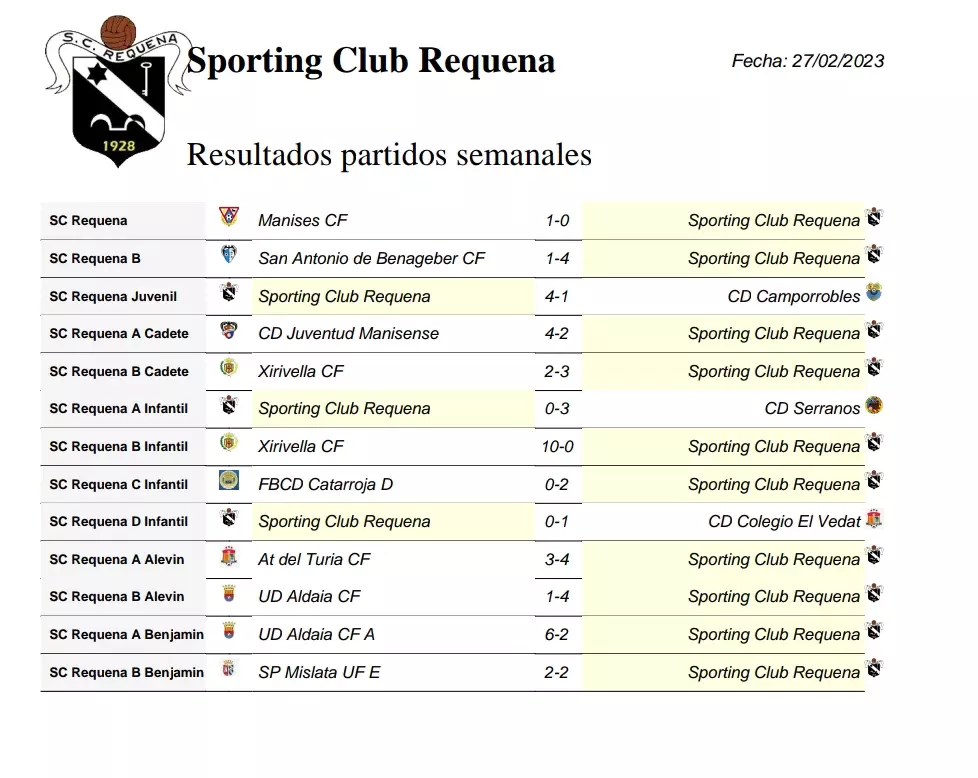 S.C. REQUENA
1928

Sporting Club Requena

Fecha: 27/02/2023

Resultados partidos semanales

| | | | |
|---|---|---|---|
| SC Requena | Manises CF | 1-0 | Sporting Club Requena |
| SC Requena B | San Antonio de Benageber CF | 1-4 | Sporting Club Requena |
| SC Requena Juvenil | Sporting Club Requena | 4-1 | CD Camporrobles |
| SC Requena A Cadete | CD Juventud Manisense | 4-2 | Sporting Club Requena |
| SC Requena B Cadete | Xirivella CF | 2-3 | Sporting Club Requena |
| SC Requena A Infantil | Sporting Club Requena | 0-3 | CD Serranos |
| SC Requena B Infantil | Xirivella CF | 10-0 | Sporting Club Requena |
| SC Requena C Infantil | FBCD Catarroja D | 0-2 | Sporting Club Requena |
| SC Requena D Infantil | Sporting Club Requena | 0-1 | CD Colegio El Vedat |
| SC Requena A Alevin | At del Turia CF | 3-4 | Sporting Club Requena |
| SC Requena B Alevin | UD Aldaia CF | 1-4 | Sporting Club Requena |
| SC Requena A Benjamin | UD Aldaia CF A | 6-2 | Sporting Club Requena |
| SC Requena B Benjamin | SP Mislata UF E | 2-2 | Sporting Club Requena |